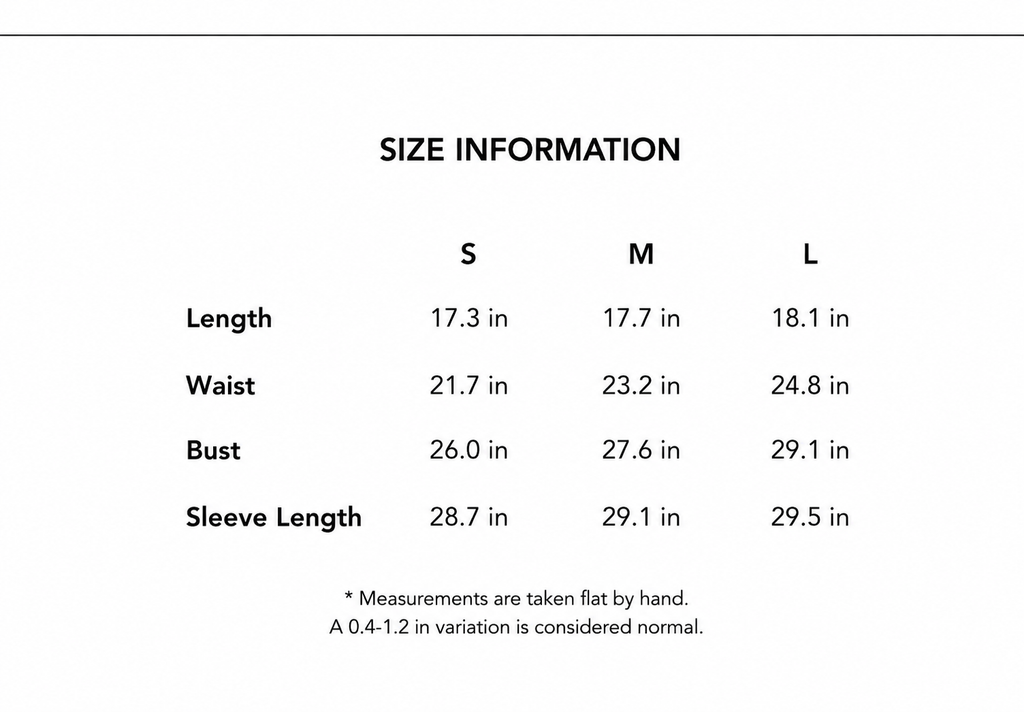 SIZE INFORMATION

|  | S | M | L |
|---|---|---|---|
| Length | 17.3 in | 17.7 in | 18.1 in |
| Waist | 21.7 in | 23.2 in | 24.8 in |
| Bust | 26.0 in | 27.6 in | 29.1 in |
| Sleeve Length | 28.7 in | 29.1 in | 29.5 in |

* Measurements are taken flat by hand.
A 0.4-1.2 in variation is considered normal.